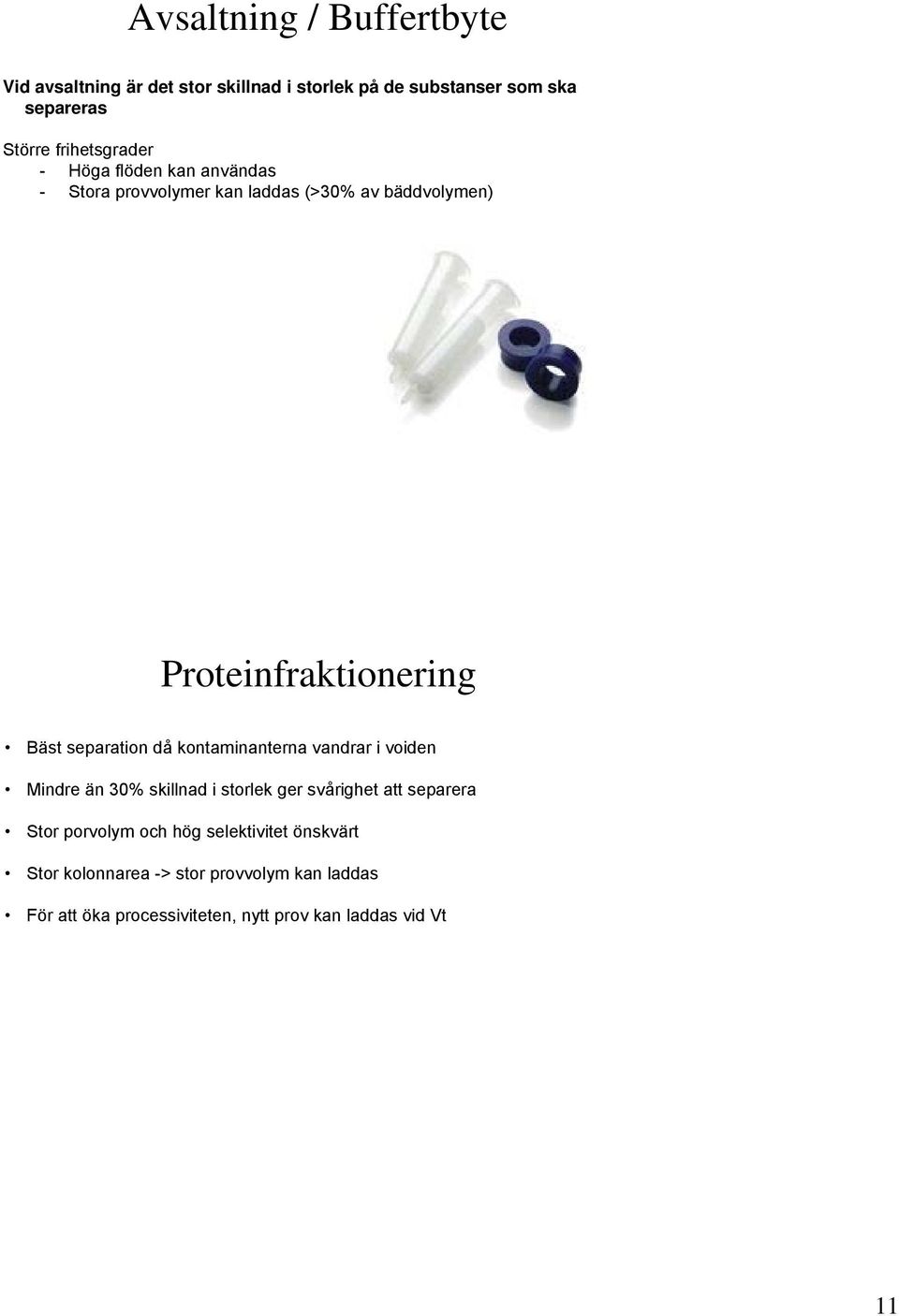 Avsaltning / Buffertbyte

Vid avsaltning är det stor skillnad i storlek på de substanser som ska separeras

Större frihetsgrader
- Höga flöden kan användas
- Stora provvolymer kan laddas (>30% av bäddvolymen)

Proteinfraktionering

• Bäst separation då kontaminanterna vandrar i voiden
• Mindre än 30% skillnad i storlek ger svårighet att separera
• Stor porvolym och hög selektivitet önskvärt
• Stor kolonnarea -> stor provvolym kan laddas
• För att öka processiviteten, nytt prov kan laddas vid Vt

11